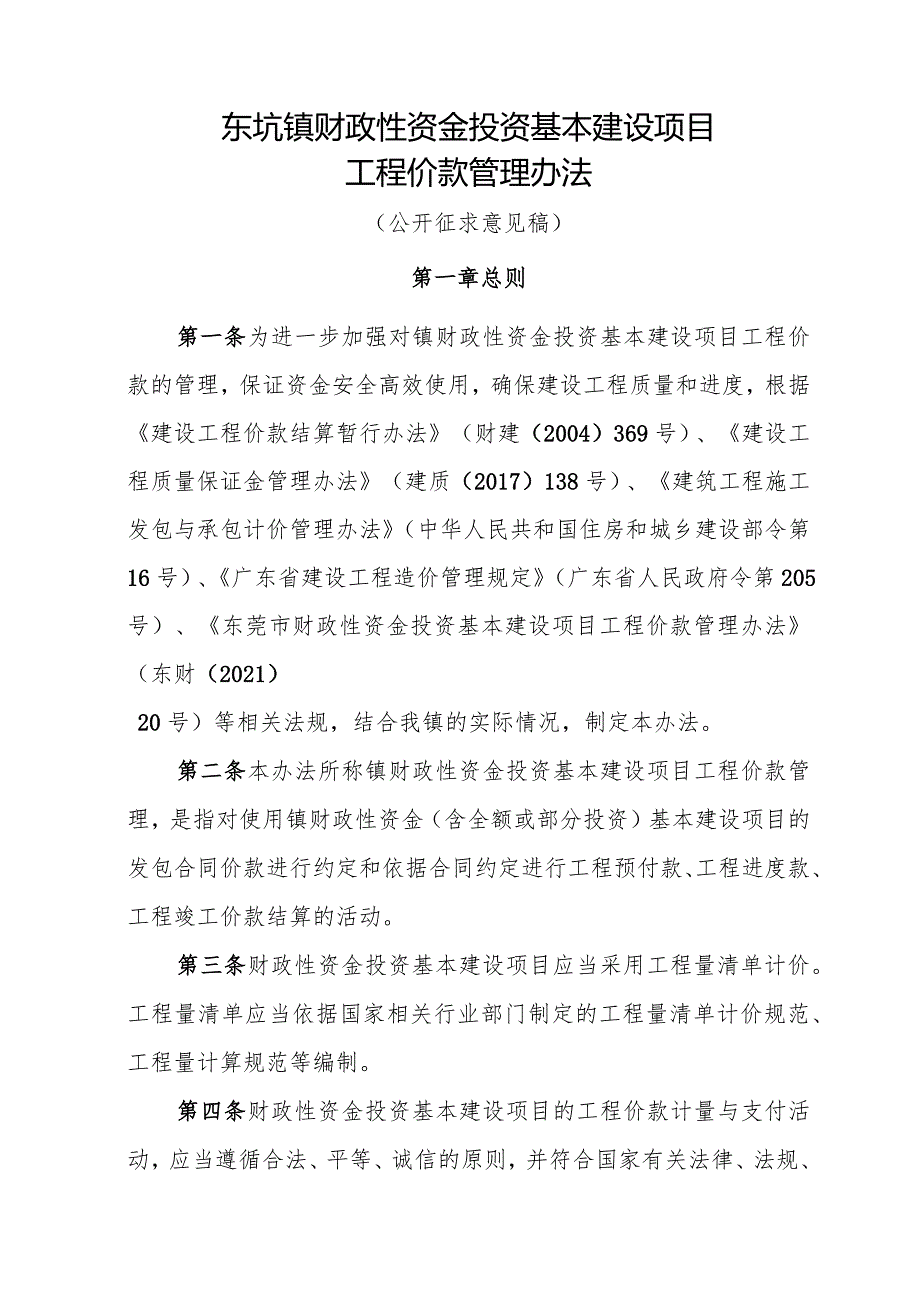 东坑镇财政性资金投资基本建设项目
工程价款管理办法

（公开征求意见稿）

第一章总则

第一条为进一步加强对镇财政性资金投资基本建设项目工程价款的管理，保证资金安全高效使用，确保建设工程质量和进度，根据《建设工程价款结算暂行办法》（财建（2004）369号）、《建设工程质量保证金管理办法》（建质（2017）138号）、《建筑工程施工发包与承包计价管理办法》（中华人民共和国住房和城乡建设部令第16号）、《广东省建设工程造价管理规定》（广东省人民政府令第205号）、《东莞市财政性资金投资基本建设项目工程价款管理办法》（东财（2021）

20号）等相关法规，结合我镇的实际情况，制定本办法。

第二条本办法所称镇财政性资金投资基本建设项目工程价款管理，是指对使用镇财政性资金（含全额或部分投资）基本建设项目的发包合同价款进行约定和依据合同约定进行工程预付款、工程进度款、工程竣工价款结算的活动。

第三条财政性资金投资基本建设项目应当采用工程量清单计价。工程量清单应当依据国家相关行业部门制定的工程量清单计价规范、工程量计算规范等编制。

第四条财政性资金投资基本建设项目的工程价款计量与支付活动，应当遵循合法、平等、诚信的原则，并符合国家有关法律、法规、